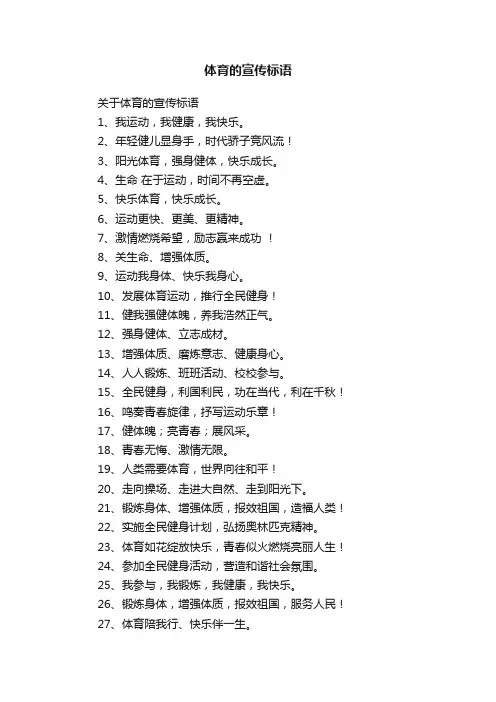 体育的宣传标语

关于体育的宣传标语

1、我运动，我健康，我快乐。

2、年轻健儿显身手，时代骄子竞风流！

3、阳光体育，强身健体，快乐成长。

4、生命 在于运动，时间不再空虚。

5、快乐体育，快乐成长。

6、运动更快、更美、更精神。

7、激情燃烧希望，励志赢来成功 ！

8、关生命、增强体质。

9、运动我身体、快乐我身心。

10、发展体育运动，推行全民健身！

11、健我强健体魄，养我浩然正气。

12、强身健体、立志成材。

13、增强体质、磨炼意志、健康身心。

14、人人锻炼、班班活动、校校参与。

15、全民健身，利国利民，功在当代，利在千秋！

16、鸣奏青春旋律，抒写运动乐章！

17、健体魄；亮青春；展风采。

18、青春无悔、激情无限。

19、人类需要体育，世界向往和平！

20、走向操场、走进大自然、走到阳光下。

21、锻炼身体、增强体质，报效祖国，造福人类！

22、实施全民健身计划，弘扬奥林匹克精神。

23、体育如花绽放快乐，青春似火燃烧亮丽人生！

24、参加全民健身活动，营造和谐社会氛围。

25、我参与，我锻炼，我健康，我快乐。

26、锻炼身体，增强体质，报效祖国，服务人民！

27、体育陪我行、快乐伴一生。